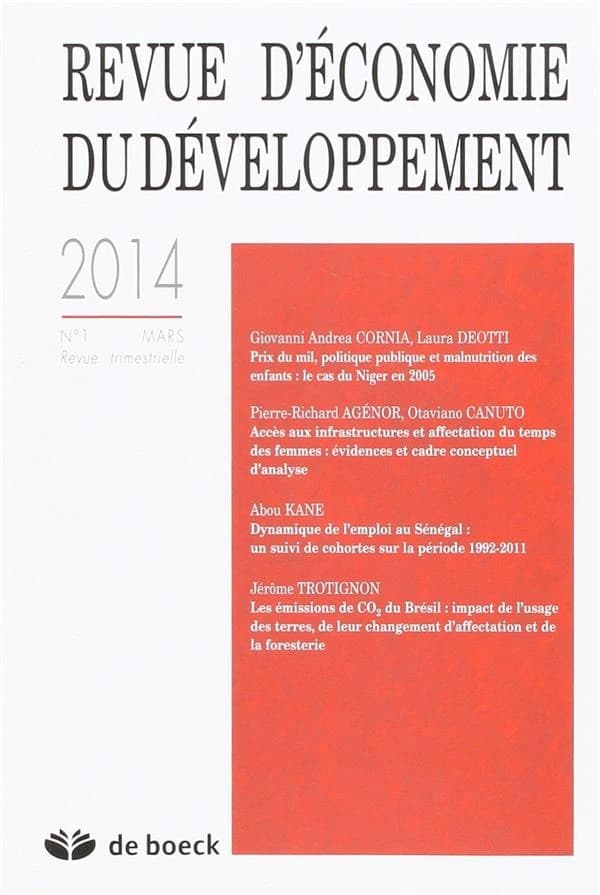 REVUE D'ÉCONOMIE DU DÉVELOPPEMENT

2014

N°1 MARS
Revue trimestrielle

Giovanni Andrea CORNIA, Laura DEOTTI
Prix du mil, politique publique et malnutrition des enfants : le cas du Niger en 2005

Pierre-Richard AGÉNOR, Otaviano CANUTO
Accès aux infrastructures et affectation du temps des femmes : évidences et cadre conceptuel d'analyse

Abou KANE
Dynamique de l'emploi au Sénégal : un suivi de cohortes sur la période 1992-2011

Jérôme TROTIGNON
Les émissions de $CO_2$ du Brésil : impact de l'usage des terres, de leur changement d'affectation et de la foresterie

de boeck